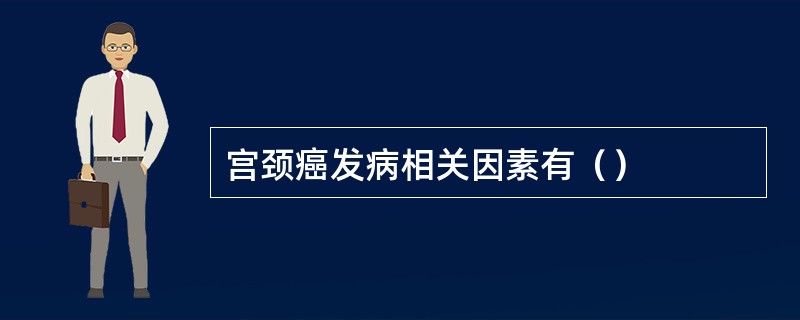 宫颈癌发病相关因素有（）